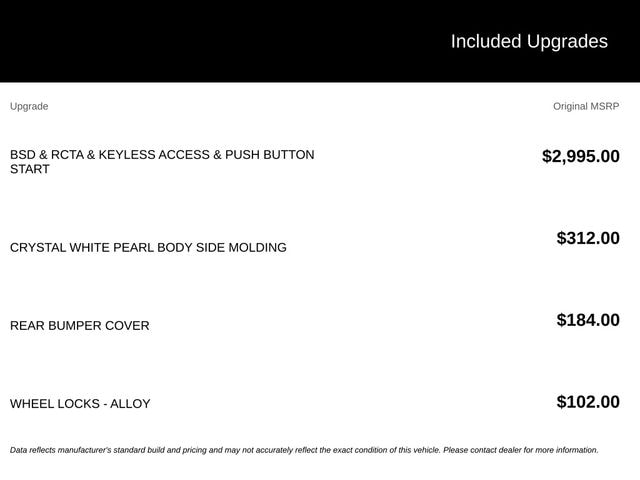 Included Upgrades

| Upgrade | Original MSRP |
|---|---|
| BSD & RCTA & KEYLESS ACCESS & PUSH BUTTON START | $2,995.00 |
| CRYSTAL WHITE PEARL BODY SIDE MOLDING | $312.00 |
| REAR BUMPER COVER | $184.00 |
| WHEEL LOCKS - ALLOY | $102.00 |

Data reflects manufacturer's standard build and pricing and may not accurately reflect the exact condition of this vehicle. Please contact dealer for more information.